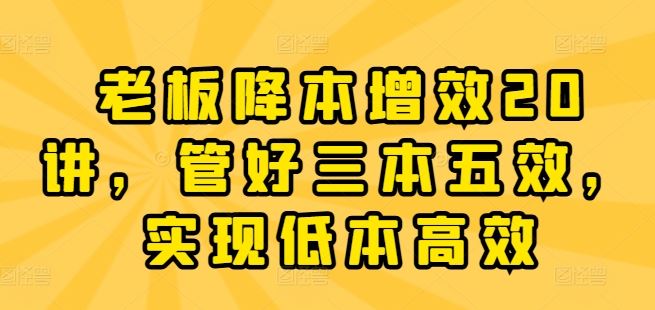 老板降本增效20讲，管好三本五效，实现低本高效